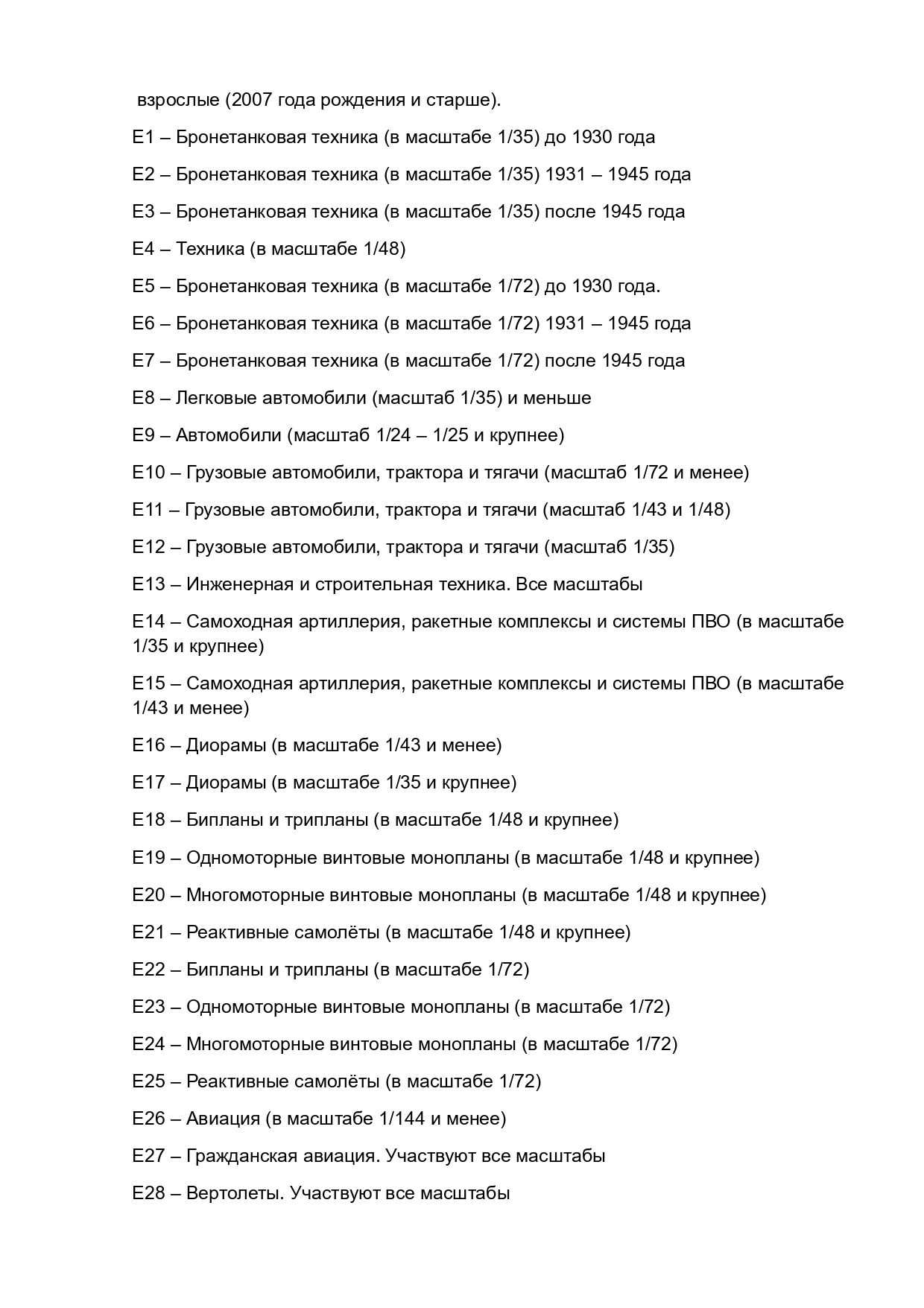 взрослые (2007 года рождения и старше).

E1 – Бронетанковая техника (в масштабе 1/35) до 1930 года

E2 – Бронетанковая техника (в масштабе 1/35) 1931 – 1945 года

E3 – Бронетанковая техника (в масштабе 1/35) после 1945 года

E4 – Техника (в масштабе 1/48)

E5 – Бронетанковая техника (в масштабе 1/72) до 1930 года.

E6 – Бронетанковая техника (в масштабе 1/72) 1931 – 1945 года

E7 – Бронетанковая техника (в масштабе 1/72) после 1945 года

E8 – Легковые автомобили (масштаб 1/35) и меньше

E9 – Автомобили (масштаб 1/24 – 1/25 и крупнее)

E10 – Грузовые автомобили, трактора и тягачи (масштаб 1/72 и менее)

E11 – Грузовые автомобили, трактора и тягачи (масштаб 1/43 и 1/48)

E12 – Грузовые автомобили, трактора и тягачи (масштаб 1/35)

E13 – Инженерная и строительная техника. Все масштабы

E14 – Самоходная артиллерия, ракетные комплексы и системы ПВО (в масштабе 1/35 и крупнее)

E15 – Самоходная артиллерия, ракетные комплексы и системы ПВО (в масштабе 1/43 и менее)

E16 – Диорамы (в масштабе 1/43 и менее)

E17 – Диорамы (в масштабе 1/35 и крупнее)

E18 – Бипланы и трипланы (в масштабе 1/48 и крупнее)

E19 – Одномоторные винтовые монопланы (в масштабе 1/48 и крупнее)

E20 – Многомоторные винтовые монопланы (в масштабе 1/48 и крупнее)

E21 – Реактивные самолёты (в масштабе 1/48 и крупнее)

E22 – Бипланы и трипланы (в масштабе 1/72)

E23 – Одномоторные винтовые монопланы (в масштабе 1/72)

E24 – Многомоторные винтовые монопланы (в масштабе 1/72)

E25 – Реактивные самолёты (в масштабе 1/72)

E26 – Авиация (в масштабе 1/144 и менее)

E27 – Гражданская авиация. Участвуют все масштабы

E28 – Вертолеты. Участвуют все масштабы